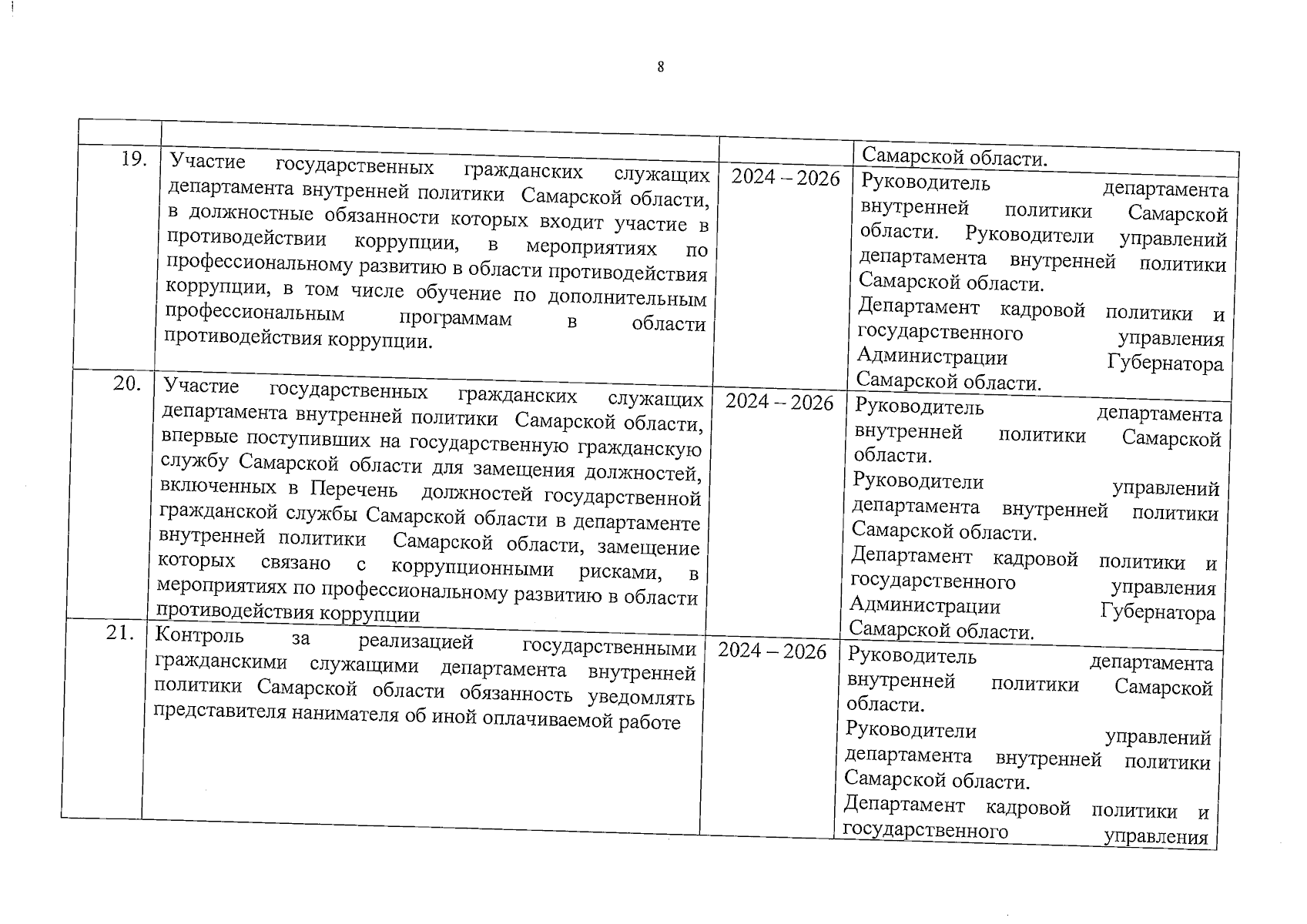 8

| | | | |
|---|---|---|---|
| | | | Самарской области. |
| 19. | Участие государственных гражданских служащих департамента внутренней политики Самарской области, в должностные обязанности которых входит участие в противодействии коррупции, в мероприятиях по профессиональному развитию в области противодействия коррупции, в том числе обучение по дополнительным профессиональным программам в области противодействия коррупции. | 2024 – 2026 | Руководитель департамента внутренней политики Самарской области. Руководители управлений департамента внутренней политики Самарской области. Департамент кадровой политики и государственного управления Администрации Губернатора Самарской области. |
| 20. | Участие государственных гражданских служащих департамента внутренней политики Самарской области, впервые поступивших на государственную гражданскую службу Самарской области для замещения должностей, включенных в Перечень должностей государственной гражданской службы Самарской области в департаменте внутренней политики Самарской области, замещение которых связано с коррупционными рисками, в мероприятиях по профессиональному развитию в области противодействия коррупции | 2024 – 2026 | Руководитель департамента внутренней политики Самарской области. Руководители управлений департамента внутренней политики Самарской области. Департамент кадровой политики и государственного управления Администрации Губернатора Самарской области. |
| 21. | Контроль за реализацией государственными гражданскими служащими департамента внутренней политики Самарской области обязанность уведомлять представителя нанимателя об иной оплачиваемой работе | 2024 – 2026 | Руководитель департамента внутренней политики Самарской области. Руководители управлений департамента внутренней политики Самарской области. Департамент кадровой политики и государственного управления |